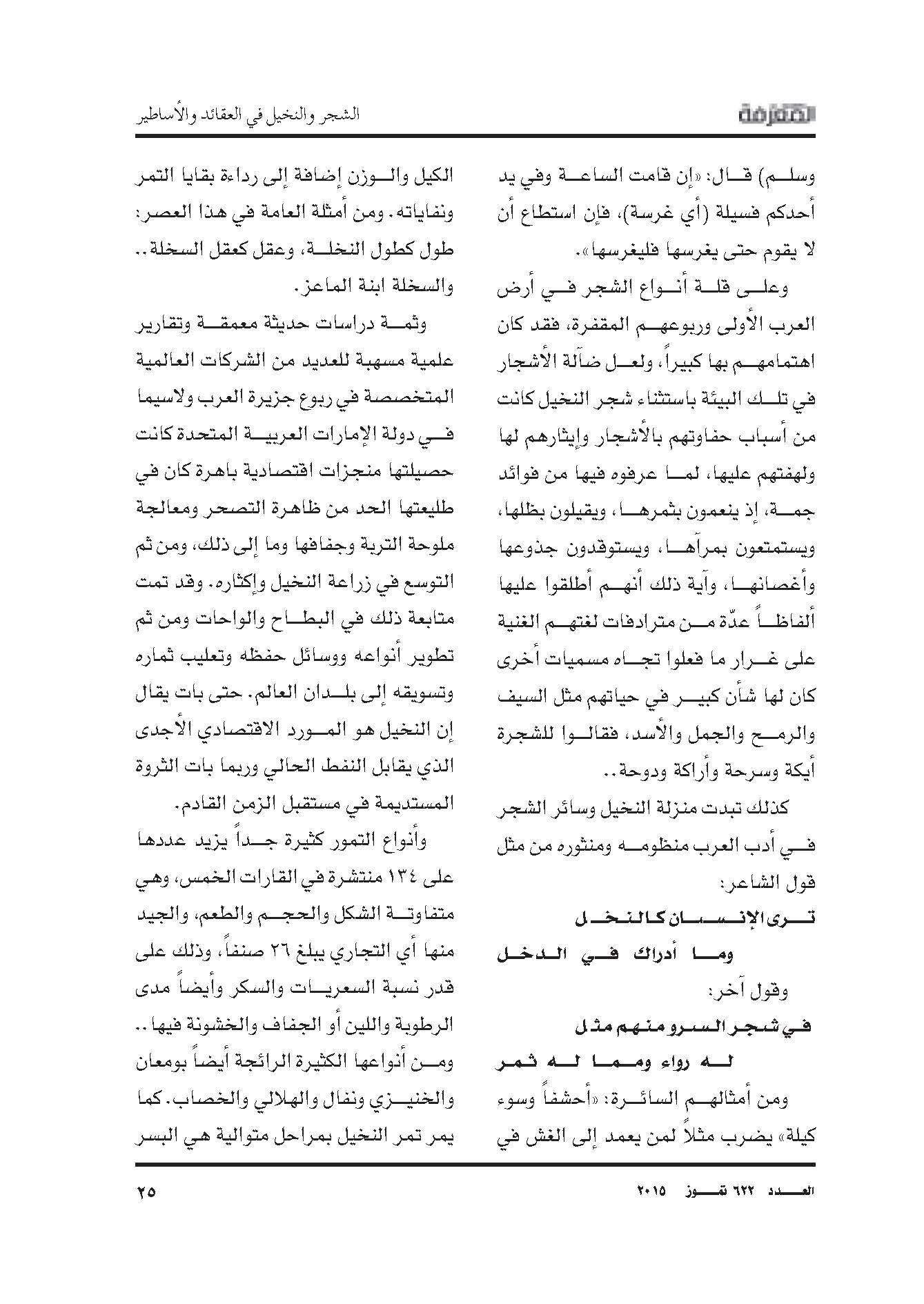 المعرفة

الشجر والنخيل في العقائد والأساطير

وسلم) قال: «إن قامت الساعة وفي يد أحدكم فسيلة (أي غرسة)، فإن استطاع أن لا يقوم حتى يغرسها فليغرسها».

وعلى قلة أنواع الشجر في أرض العرب الأولى وربوعهم المقفرة، فقد كان اهتمامهم بها كبيراً، ولعل ضآلة الأشجار في تلك البيئة باستثناء شجر النخيل كانت من أسباب حفاوتهم بالأشجار وإيثارهم لها ولهفتهم عليها، لما عرفوه فيها من فوائد جمة، إذ ينعمون بثمرها، ويقيلون بظلها، ويستمتعون بمرآها، ويستوقدون جذوعها وأغصانها، وآية ذلك أنهم أطلقوا عليها ألفاظاً عدّة من مترادفات لغتهم الغنية على غرار ما فعلوا تجاه مسميات أخرى كان لها شأن كبير في حياتهم مثل السيف والرمح والجمل والأسد، فقالوا للشجرة أيكة وسرحة وأراكة ودوحة..

كذلك تبدت منزلة النخيل وسائر الشجر في أدب العرب منظومه ومنثوره من مثل قول الشاعر:

ترى الإنسان كالنخل

وما أدراك في الدخل

وقول آخر:

في شجر السرو منهم مثل

له رواء وما له ثمر

ومن أمثالهم السائرة: «أحشفاً وسوء كيلة» يضرب مثلاً لمن يعمد إلى الغش في الكيل والوزن إضافة إلى رداءة بقايا التمر ونفاياته. ومن أمثلة العامة في هذا العصر: طول كطول النخلة، وعقل كعقل السخلة.. والسخلة ابنة الماعز.

وثمة دراسات حديثة معمقة وتقارير علمية مسهبة للعديد من الشركات العالمية المتخصصة في ربوع جزيرة العرب ولاسيما في دولة الإمارات العربية المتحدة كانت حصيلتها منجزات اقتصادية باهرة كان في طليعتها الحد من ظاهرة التصحر ومعالجة ملوحة التربة وجفافها وما إلى ذلك، ومن ثم التوسع في زراعة النخيل وإكثاره. وقد تمت متابعة ذلك في البطاح والواحات ومن ثم تطوير أنواعه ووسائل حفظه وتعليب ثماره وتسويقه إلى بلدان العالم. حتى بات يقال إن النخيل هو المورد الاقتصادي الأجدى الذي يقابل النفط الحالي وربما بات الثروة المستديمة في مستقبل الزمن القادم.

وأنواع التمور كثيرة جداً يزيد عددها على ١٣٤ منتشرة في القارات الخمس، وهي متفاوتة الشكل والحجم والطعم، والجيد منها أي التجاري يبلغ ٢٦ صنفاً، وذلك على قدر نسبة السعريات والسكر وأيضاً مدى الرطوبة واللين أو الجفاف والخشونة فيها.. ومن أنواعها الكثيرة الرائجة أيضاً بومعان والخنيزي ونفال والهلالي والخصاب. كما يمر تمر النخيل بمراحل متوالية هي البسر

العدد ٦٢٢ تموز ٢٠١٥

٢٥